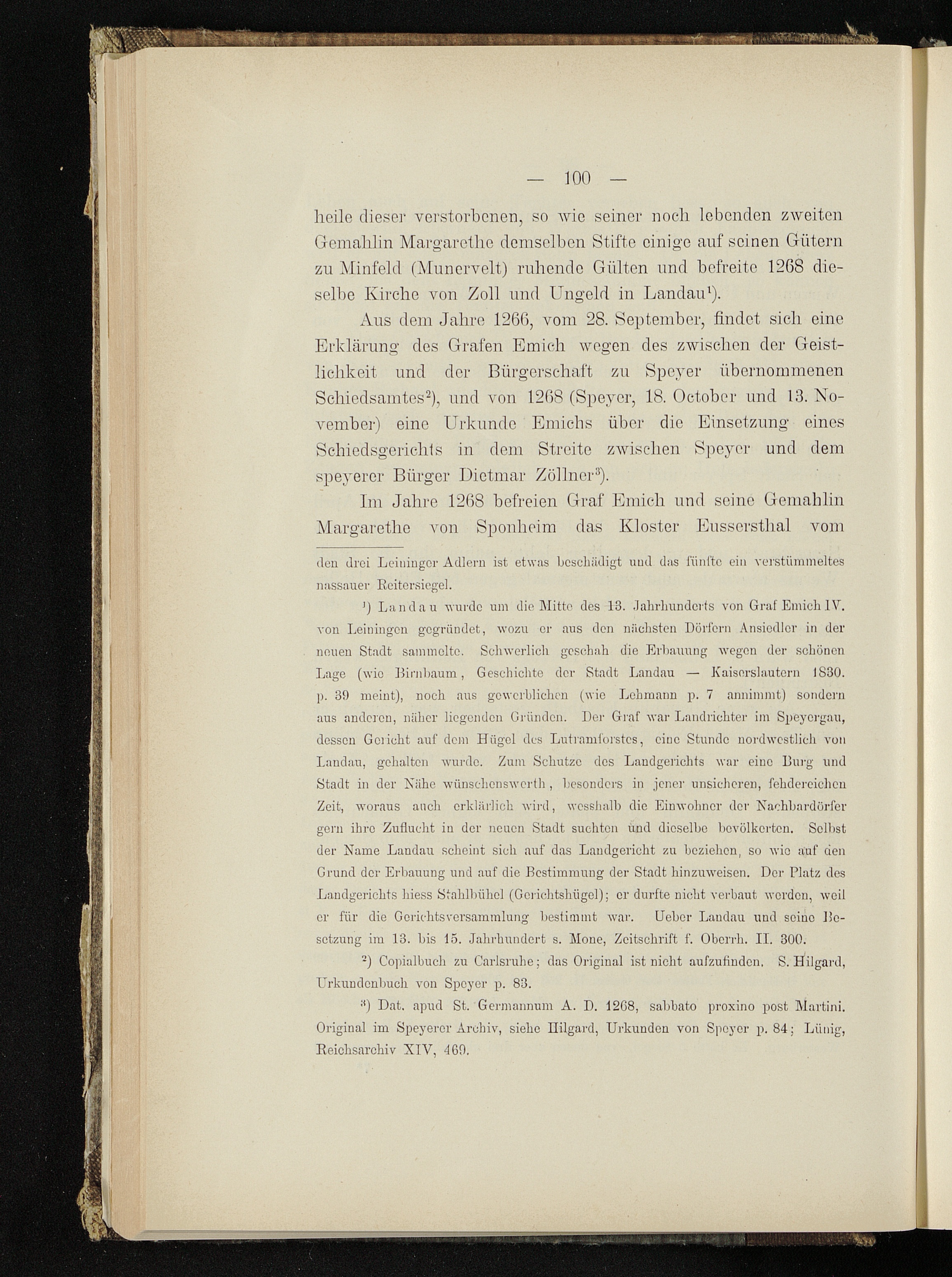 — 100 —

heile dieser verstorbenen, so wie seiner noch lebenden zweiten Gemahlin Margarethe demselben Stifte einige auf seinen Gütern zu Minfeld (Munervelt) ruhende Gülten und befreite 1268 dieselbe Kirche von Zoll und Ungeld in Landau$^{1}$).

Aus dem Jahre 1266, vom 28. September, findet sich eine Erklärung des Grafen Emich wegen des zwischen der Geistlichkeit und der Bürgerschaft zu Speyer übernommenen Schiedsamtes$^{2}$), und von 1268 (Speyer, 18. October und 13. November) eine Urkunde Emichs über die Einsetzung eines Schiedsgerichts in dem Streite zwischen Speyer und dem speyerer Bürger Dietmar Zöllner$^{3}$).

Im Jahre 1268 befreien Graf Emich und seine Gemahlin Margarethe von Sponheim das Kloster Eussersthal vom

den drei Leininger Adlern ist etwas beschädigt und das fünfte ein verstümmeltes nassauer Reitersiegel.

$^{1}$) Landau wurde um die Mitte des 13. Jahrhunderts von Graf Emich IV. von Leiningen gegründet, wozu er aus den nächsten Dörfern Ansiedler in der neuen Stadt sammelte. Schwerlich geschah die Erbauung wegen der schönen Lage (wie Birnbaum, Geschichte der Stadt Landau — Kaiserslautern 1830. p. 39 meint), noch aus gewerblichen (wie Lehmann p. 7 annimmt) sondern aus anderen, näher liegenden Gründen. Der Graf war Landrichter im Speyergau, dessen Gericht auf dem Hügel des Lutramforstes, eine Stunde nordwestlich von Landau, gehalten wurde. Zum Schutze des Landgerichts war eine Burg und Stadt in der Nähe wünschenswerth, besonders in jener unsicheren, fehdereichen Zeit, woraus auch erklärlich wird, wesshalb die Einwohner der Nachbardörfer gern ihre Zuflucht in der neuen Stadt suchten und dieselbe bevölkerten. Selbst der Name Landau scheint sich auf das Landgericht zu beziehen, so wie auf den Grund der Erbauung und auf die Bestimmung der Stadt hinzuweisen. Der Platz des Landgerichts hiess Stahlbühel (Gerichtshügel); er durfte nicht verbaut werden, weil er für die Gerichtsversammlung bestimmt war. Ueber Landau und seine Besetzung im 13. bis 15. Jahrhundert s. Mone, Zeitschrift f. Oberrh. II. 300.

$^{2}$) Copialbuch zu Carlsruhe; das Original ist nicht aufzufinden. S. Hilgard, Urkundenbuch von Speyer p. 83.

$^{3}$) Dat. apud St. Germannum A. D. 1268, sabbato proxino post Martini. Original im Speyerer Archiv, siehe Hilgard, Urkunden von Speyer p. 84; Lünig, Reichsarchiv XIV, 469.